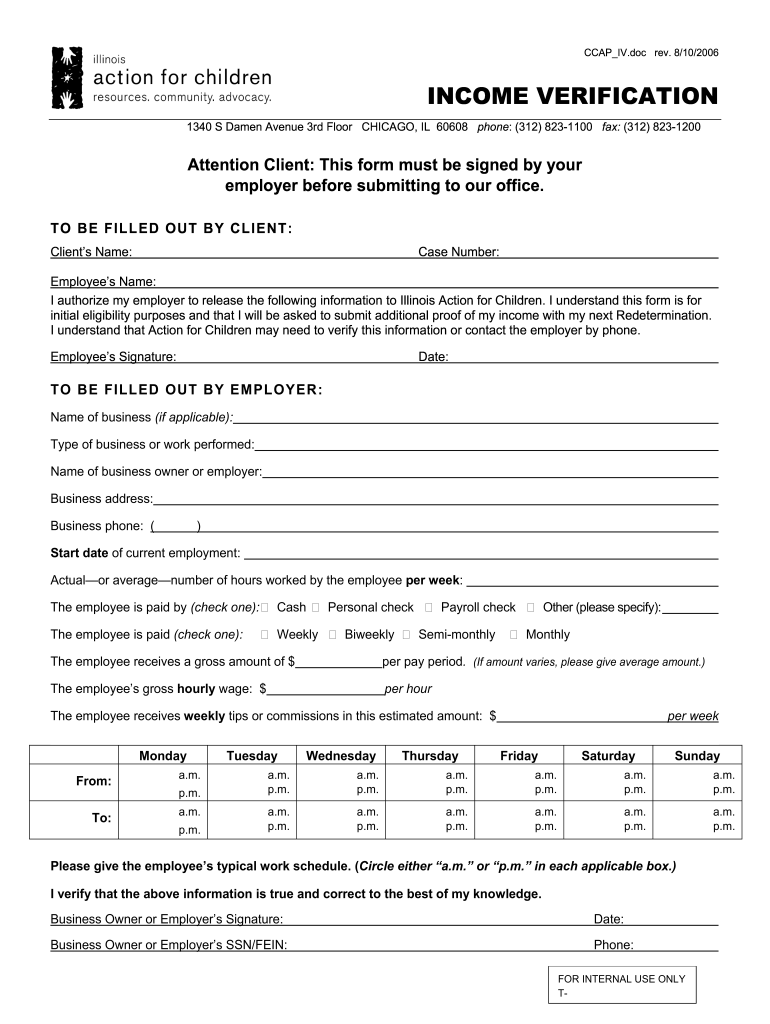 illinois
action for children
resources. community. advocacy.

CCAP_IV.doc rev. 8/10/2006

INCOME VERIFICATION

1340 S Damen Avenue 3rd Floor CHICAGO, IL 60608 phone: (312) 823-1100 fax: (312) 823-1200

Attention Client: This form must be signed by your employer before submitting to our office.

TO BE FILLED OUT BY CLIENT:

Client's Name: Case Number:

Employee's Name:

I authorize my employer to release the following information to Illinois Action for Children. I understand this form is for initial eligibility purposes and that I will be asked to submit additional proof of my income with my next Redetermination. I understand that Action for Children may need to verify this information or contact the employer by phone.

Employee's Signature: Date:

TO BE FILLED OUT BY EMPLOYER:

Name of business (if applicable):

Type of business or work performed:

Name of business owner or employer:

Business address:

Business phone: ( )

Start date of current employment:

Actual—or average—number of hours worked by the employee per week:

The employee is paid by (check one): Cash Personal check Payroll check Other (please specify):

The employee is paid (check one): Weekly Biweekly Semi-monthly Monthly

The employee receives a gross amount of $ per pay period. (If amount varies, please give average amount.)

The employee's gross hourly wage: $ per hour

The employee receives weekly tips or commissions in this estimated amount: $ per week

| | Monday | Tuesday | Wednesday | Thursday | Friday | Saturday | Sunday |
|---|---|---|---|---|---|---|---|
| From: | a.m. p.m. | a.m. p.m. | a.m. p.m. | a.m. p.m. | a.m. p.m. | a.m. p.m. | a.m. p.m. |
| To: | a.m. p.m. | a.m. p.m. | a.m. p.m. | a.m. p.m. | a.m. p.m. | a.m. p.m. | a.m. p.m. |

Please give the employee's typical work schedule. (Circle either "a.m." or "p.m." in each applicable box.)

I verify that the above information is true and correct to the best of my knowledge.

Business Owner or Employer's Signature: Date:

Business Owner or Employer's SSN/FEIN: Phone:

FOR INTERNAL USE ONLY
T-